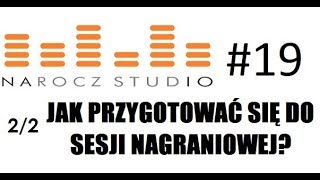 NAROCZ STUDIO

#19

2/2

JAK PRZYGOTOWAĆ SIĘ DO SESJI NAGRANIOWEJ?